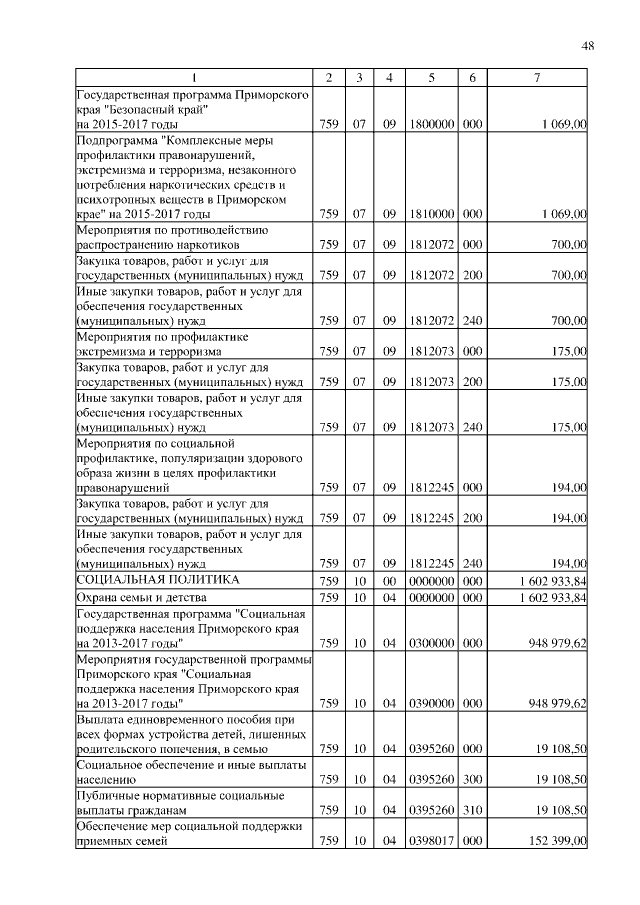 48

| 1 | 2 | 3 | 4 | 5 | 6 | 7 |
|---|---|---|---|---|---|---|
| Государственная программа Приморского края "Безопасный край" на 2015-2017 годы | 759 | 07 | 09 | 1800000 | 000 | 1 069,00 |
| Подпрограмма "Комплексные меры профилактики правонарушений, экстремизма и терроризма, незаконного потребления наркотических средств и психотропных веществ в Приморском крае" на 2015-2017 годы | 759 | 07 | 09 | 1810000 | 000 | 1 069,00 |
| Мероприятия по противодействию распространению наркотиков | 759 | 07 | 09 | 1812072 | 000 | 700,00 |
| Закупка товаров, работ и услуг для государственных (муниципальных) нужд | 759 | 07 | 09 | 1812072 | 200 | 700,00 |
| Иные закупки товаров, работ и услуг для обеспечения государственных (муниципальных) нужд | 759 | 07 | 09 | 1812072 | 240 | 700,00 |
| Мероприятия по профилактике экстремизма и терроризма | 759 | 07 | 09 | 1812073 | 000 | 175,00 |
| Закупка товаров, работ и услуг для государственных (муниципальных) нужд | 759 | 07 | 09 | 1812073 | 200 | 175,00 |
| Иные закупки товаров, работ и услуг для обеспечения государственных (муниципальных) нужд | 759 | 07 | 09 | 1812073 | 240 | 175,00 |
| Мероприятия по социальной профилактике, популяризации здорового образа жизни в целях профилактики правонарушений | 759 | 07 | 09 | 1812245 | 000 | 194,00 |
| Закупка товаров, работ и услуг для государственных (муниципальных) нужд | 759 | 07 | 09 | 1812245 | 200 | 194,00 |
| Иные закупки товаров, работ и услуг для обеспечения государственных (муниципальных) нужд | 759 | 07 | 09 | 1812245 | 240 | 194,00 |
| СОЦИАЛЬНАЯ ПОЛИТИКА | 759 | 10 | 00 | 0000000 | 000 | 1 602 933,84 |
| Охрана семьи и детства | 759 | 10 | 04 | 0000000 | 000 | 1 602 933,84 |
| Государственная программа "Социальная поддержка населения Приморского края на 2013-2017 годы" | 759 | 10 | 04 | 0300000 | 000 | 948 979,62 |
| Мероприятия государственной программы Приморского края "Социальная поддержка населения Приморского края на 2013-2017 годы" | 759 | 10 | 04 | 0390000 | 000 | 948 979,62 |
| Выплата единовременного пособия при всех формах устройства детей, лишенных родительского попечения, в семью | 759 | 10 | 04 | 0395260 | 000 | 19 108,50 |
| Социальное обеспечение и иные выплаты населению | 759 | 10 | 04 | 0395260 | 300 | 19 108,50 |
| Публичные нормативные социальные выплаты гражданам | 759 | 10 | 04 | 0395260 | 310 | 19 108,50 |
| Обеспечение мер социальной поддержки приемных семей | 759 | 10 | 04 | 0398017 | 000 | 152 399,00 |